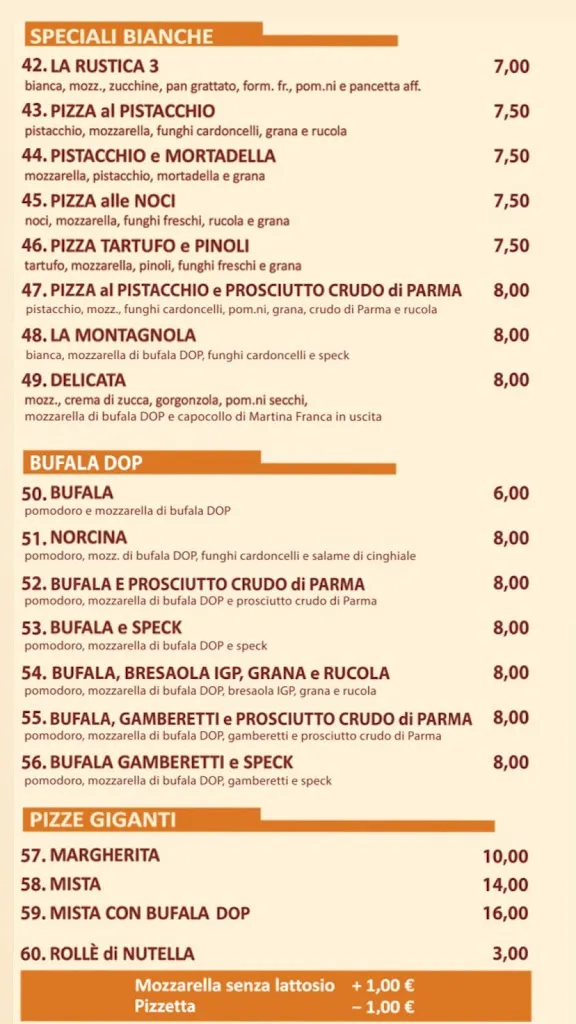 SPECIALI BIANCHE

42. LA RUSTICA 3 7,00
bianca, mozz., zucchine, pan grattato, form. fr., pom.ni e pancetta aff.

43. PIZZA al PISTACCHIO 7,50
pistacchio, mozzarella, funghi cardoncelli, grana e rucola

44. PISTACCHIO e MORTADELLA 7,50
mozzarella, pistacchio, mortadella e grana

45. PIZZA alle NOCI 7,50
noci, mozzarella, funghi freschi, rucola e grana

46. PIZZA TARTUFO e PINOLI 7,50
tartufo, mozzarella, pinoli, funghi freschi e grana

47. PIZZA al PISTACCHIO e PROSCIUTTO CRUDO di PARMA 8,00
pistacchio, mozz., funghi cardoncelli, pom.ni, grana, crudo di Parma e rucola

48. LA MONTAGNOLA 8,00
bianca, mozzarella di bufala DOP, funghi cardoncelli e speck

49. DELICATA 8,00
mozz., crema di zucca, gorgonzola, pom.ni secchi, mozzarella di bufala DOP e capocollo di Martina Franca in uscita

BUFALA DOP

50. BUFALA 6,00
pomodoro e mozzarella di bufala DOP

51. NORCINA 8,00
pomodoro, mozz. di bufala DOP, funghi cardoncelli e salame di cinghiale

52. BUFALA E PROSCIUTTO CRUDO di PARMA 8,00
pomodoro, mozzarella di bufala DOP e prosciutto crudo di Parma

53. BUFALA e SPECK 8,00
pomodoro, mozzarella di bufala DOP e speck

54. BUFALA, BRESAOLA IGP, GRANA e RUCOLA 8,00
pomodoro, mozzarella di bufala DOP, bresaola IGP, grana e rucola

55. BUFALA, GAMBERETTI e PROSCIUTTO CRUDO di PARMA 8,00
pomodoro, mozzarella di bufala DOP, gamberetti e prosciutto crudo di Parma

56. BUFALA GAMBERETTI e SPECK 8,00
pomodoro, mozzarella di bufala DOP, gamberetti e speck

PIZZE GIGANTI

57. MARGHERITA 10,00
58. MISTA 14,00
59. MISTA CON BUFALA DOP 16,00

60. ROLLÈ di NUTELLA 3,00

Mozzarella senza lattosio + 1,00 €
Pizzetta – 1,00 €